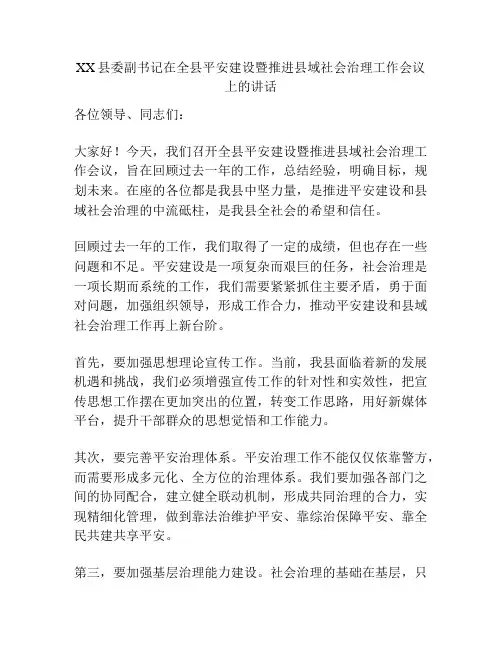 XX县委副书记在全县平安建设暨推进县域社会治理工作会议上的讲话

各位领导、同志们：

大家好！今天，我们召开全县平安建设暨推进县域社会治理工作会议，旨在回顾过去一年的工作，总结经验，明确目标，规划未来。在座的各位都是我县中坚力量，是推进平安建设和县域社会治理的中流砥柱，是我县全社会的希望和信任。

回顾过去一年的工作，我们取得了一定的成绩，但也存在一些问题和不足。平安建设是一项复杂而艰巨的任务，社会治理是一项长期而系统的工作，我们需要紧紧抓住主要矛盾，勇于面对问题，加强组织领导，形成工作合力，推动平安建设和县域社会治理工作再上新台阶。

首先，要加强思想理论宣传工作。当前，我县面临着新的发展机遇和挑战，我们必须增强宣传工作的针对性和实效性，把宣传思想工作摆在更加突出的位置，转变工作思路，用好新媒体平台，提升干部群众的思想觉悟和工作能力。

其次，要完善平安治理体系。平安治理工作不能仅仅依靠警方，而需要形成多元化、全方位的治理体系。我们要加强各部门之间的协同配合，建立健全联动机制，形成共同治理的合力，实现精细化管理，做到靠法治维护平安、靠综治保障平安、靠全民共建共享平安。

第三，要加强基层治理能力建设。社会治理的基础在基层，只